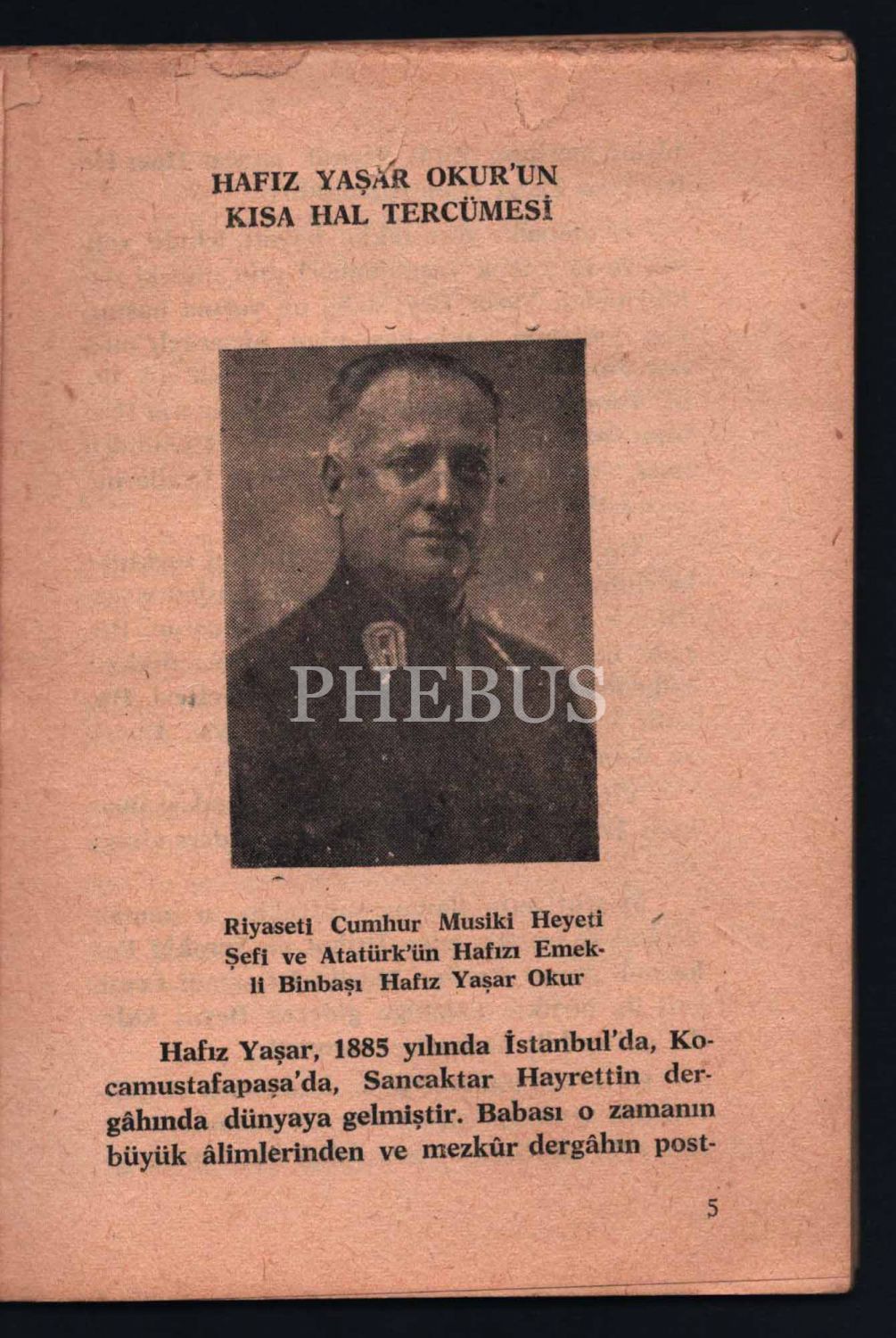 HAFIZ YAŞAR OKUR'UN
KISA HAL TERCÜMESİ

Riyaseti Cumhur Musiki Heyeti Şefi ve Atatürk'ün Hafızı Emekli Binbaşı Hafız Yaşar Okur

Hafız Yaşar, 1885 yılında İstanbul'da, Kocamustafapaşa'da, Sancaktar Hayrettin dergâhında dünyaya gelmiştir. Babası o zamanın büyük âlimlerinden ve mezkûr dergâhın post-

5

PHEBUS